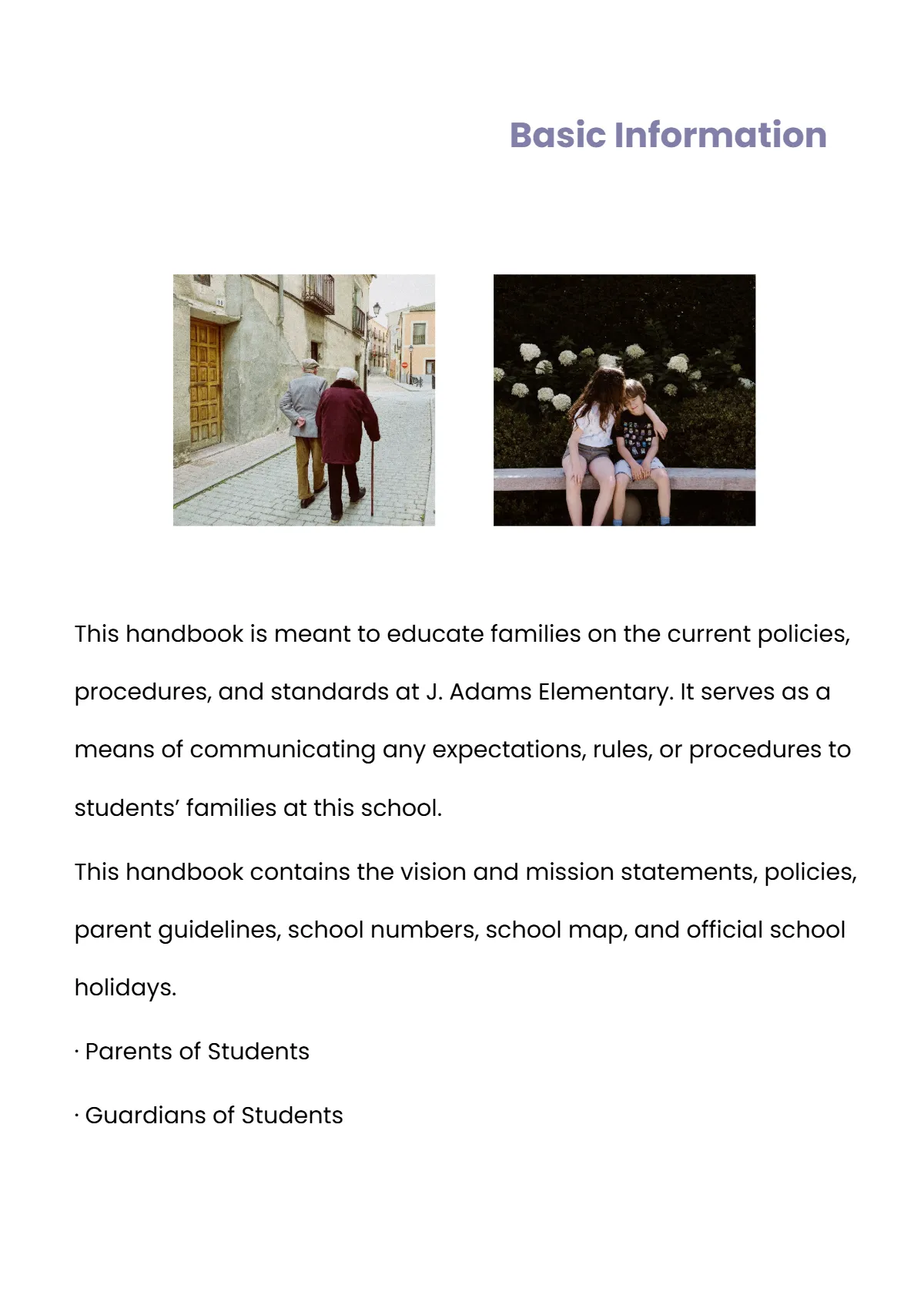 Basic Information

This handbook is meant to educate families on the current policies, procedures, and standards at J. Adams Elementary. It serves as a means of communicating any expectations, rules, or procedures to students’ families at this school.

This handbook contains the vision and mission statements, policies, parent guidelines, school numbers, school map, and official school holidays.

· Parents of Students

· Guardians of Students